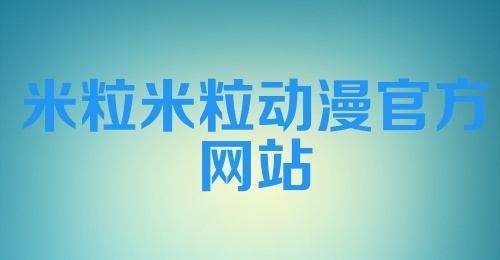 米粒米粒动漫官方网站